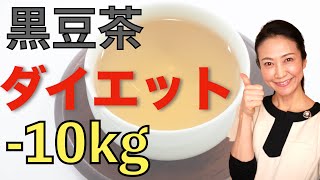 黒豆茶
ダイエット
-10kg